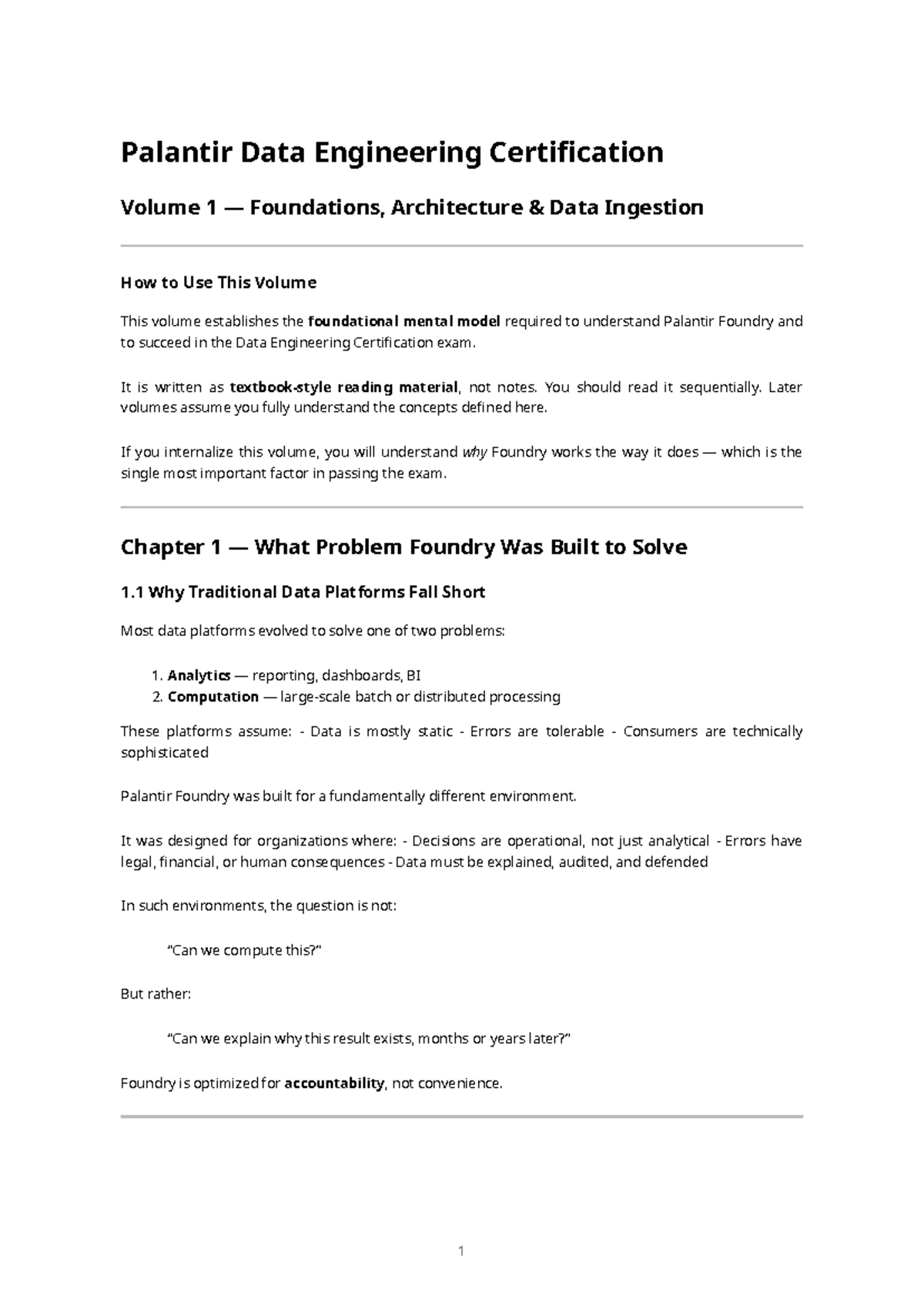 Palantir Data Engineering Certification

Volume 1 — Foundations, Architecture & Data Ingestion

How to Use This Volume

This volume establishes the foundational mental model required to understand Palantir Foundry and to succeed in the Data Engineering Certification exam.

It is written as textbook-style reading material, not notes. You should read it sequentially. Later volumes assume you fully understand the concepts defined here.

If you internalize this volume, you will understand why Foundry works the way it does — which is the single most important factor in passing the exam.

Chapter 1 — What Problem Foundry Was Built to Solve

1.1 Why Traditional Data Platforms Fall Short

Most data platforms evolved to solve one of two problems:

1. Analytics — reporting, dashboards, BI
2. Computation — large-scale batch or distributed processing

These platforms assume: - Data is mostly static - Errors are tolerable - Consumers are technically sophisticated

Palantir Foundry was built for a fundamentally different environment.

It was designed for organizations where: - Decisions are operational, not just analytical - Errors have legal, financial, or human consequences - Data must be explained, audited, and defended

In such environments, the question is not:

“Can we compute this?”

But rather:

“Can we explain why this result exists, months or years later?”

Foundry is optimized for accountability, not convenience.

1